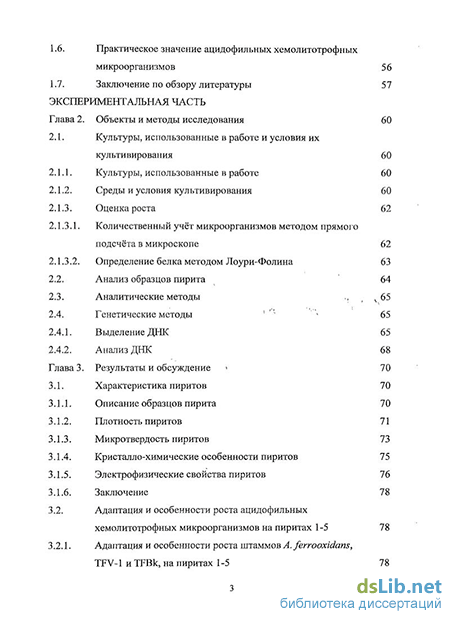 1.6. Практическое значение ацидофильных хемолитотрофных микроорганизмов 56
1.7. Заключение по обзору литературы 57
ЭКСПЕРИМЕНТАЛЬНАЯ ЧАСТЬ
Глава 2. Объекты и методы исследования 60
2.1. Культуры, использованные в работе и условия их культивирования 60
2.1.1. Культуры, использованные в работе 60
2.1.2. Среды и условия культивирования 60
2.1.3. Оценка роста 62
2.1.3.1. Количественный учёт микроорганизмов методом прямого подсчёта в микроскопе 62
2.1.3.2. Определение белка методом Лоури-Фолина 63
2.2. Анализ образцов пирита 64
2.3. Аналитические методы 65
2.4. Генетические методы 65
2.4.1. Выделение ДНК 65
2.4.2. Анализ ДНК 68
Глава 3. Результаты и обсуждение 70
3.1. Характеристика пиритов 70
3.1.1. Описание образцов пирита 70
3.1.2. Плотность пиритов 71
3.1.3. Микротвердость пиритов 73
3.1.4. Кристалло-химические особенности пиритов 75
3.1.5. Электрофизические свойства пиритов 76
3.1.6. Заключение 78
3.2. Адаптация и особенности роста ацидофильных хемолитотрофных микроорганизмов на пиритах 1-5 78
3.2.1. Адаптация и особенности роста штаммов A. ferrooxidans, TFV-1 и TFBk, на пиритах 1-5 78

3

dsLib.net
библиотека диссертаций